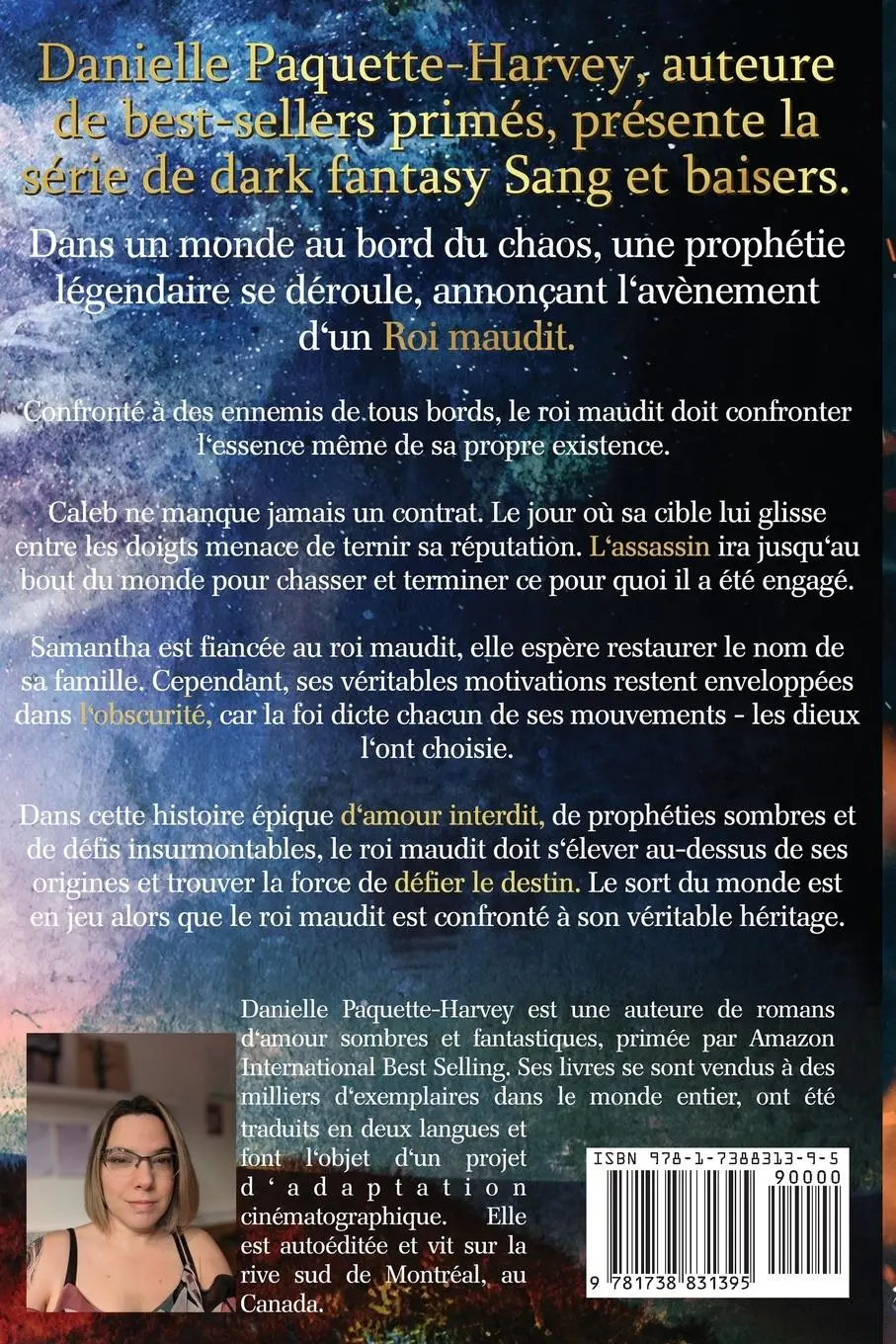 Danielle Paquette-Harvey, auteure de best-sellers primés, présente la série de dark fantasy Sang et baisers.

Dans un monde au bord du chaos, une prophétie légendaire se déroule, annonçant l'avènement d'un Roi maudit.

Confronté à des ennemis de tous bords, le roi maudit doit confronter l'essence même de sa propre existence.

Caleb ne manque jamais un contrat. Le jour où sa cible lui glisse entre les doigts menace de ternir sa réputation. L'assassin ira jusqu'au bout du monde pour chasser et terminer ce pour quoi il a été engagé.

Samantha est fiancée au roi maudit, elle espère restaurer le nom de sa famille. Cependant, ses véritables motivations restent enveloppées dans l'obscurité, car la foi dicte chacun de ses mouvements - les dieux l'ont choisie.

Dans cette histoire épique d'amour interdit, de prophéties sombres et de défis insurmontables, le roi maudit doit s'élever au-dessus de ses origines et trouver la force de défier le destin. Le sort du monde est en jeu alors que le roi maudit est confronté à son véritable héritage.

Danielle Paquette-Harvey est une auteure de romans d'amour sombres et fantastiques, primée par Amazon International Best Selling. Ses livres se sont vendus à des milliers d'exemplaires dans le monde entier, ont été traduits en deux langues et font l'objet d'un projet d'adaptation cinématographique. Elle est autoéditée et vit sur la rive sud de Montréal, au Canada.

ISBN 978-1-7388313-9-5
90000
9 781738 831395